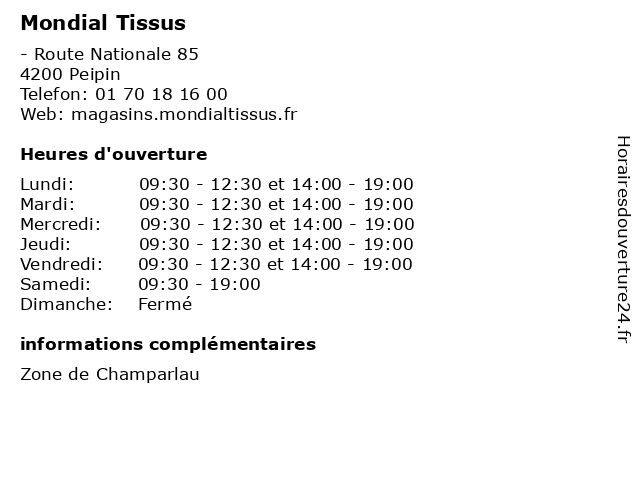 Mondial Tissus

- Route Nationale 85
4200 Peipin
Telefon: 01 70 18 16 00
Web: magasins.mondialtissus.fr

Heures d'ouverture

| | |
|---|---|
| Lundi: | 09:30 - 12:30 et 14:00 - 19:00 |
| Mardi: | 09:30 - 12:30 et 14:00 - 19:00 |
| Mercredi: | 09:30 - 12:30 et 14:00 - 19:00 |
| Jeudi: | 09:30 - 12:30 et 14:00 - 19:00 |
| Vendredi: | 09:30 - 12:30 et 14:00 - 19:00 |
| Samedi: | 09:30 - 19:00 |
| Dimanche: | Fermé |

informations complémentaires

Zone de Champarlau

Horairesdouverture24.fr